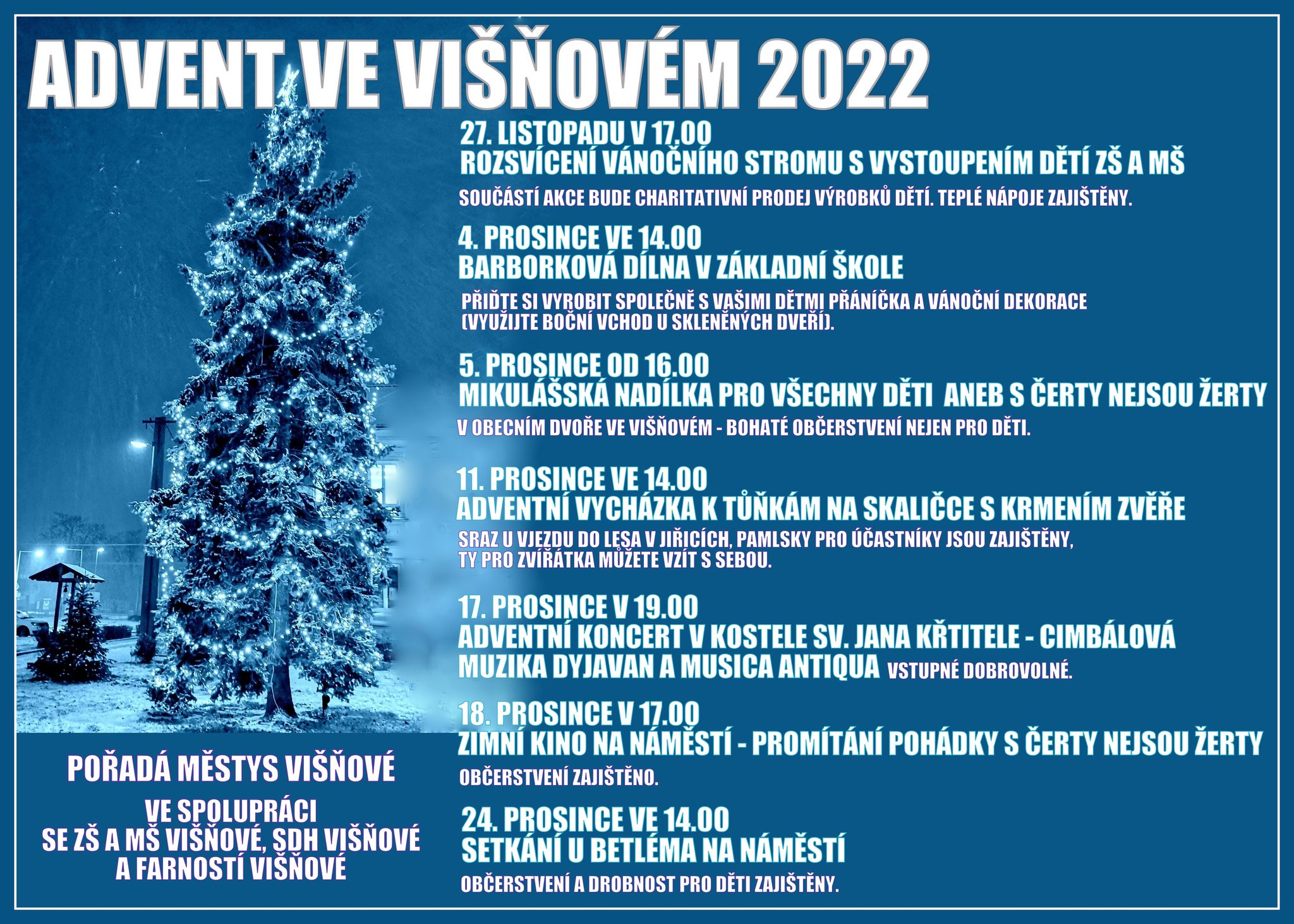 ADVENT VE VIŠŇOVÉM 2022

27. LISTOPADU V 17.00
ROZSVÍCENÍ VÁNOČNÍHO STROMU S VYSTOUPENÍM DĚTÍ ZŠ A MŠ

SOUČÁSTÍ AKCE BUDE CHARITATIVNÍ PRODEJ VÝROBKŮ DĚTÍ. TEPLÉ NÁPOJE ZAJIŠTĚNY.

4. PROSINCE VE 14.00
BARBORKOVÁ DÍLNA V ZÁKLADNÍ ŠKOLE

PŘIĎTE SI VYROBIT SPOLEČNĚ S VAŠIMI DĚTMI PŘÁNÍČKA A VÁNOČNÍ DEKORACE (VYUŽIJTE BOČNÍ VCHOD U SKLENĚNÝCH DVEŘÍ).

5. PROSINCE OD 16.00
MIKULÁŠSKÁ NADÍLKA PRO VŠECHNY DĚTI ANEB S ČERTY NEJSOU ŽERTY

V OBECNÍM DVOŘE VE VIŠŇOVÉM - BOHATÉ OBČERSTVENÍ NEJEN PRO DĚTI.

11. PROSINCE VE 14.00
ADVENTNÍ VYCHÁZKA K TŮŇKÁM NA SKALIČCE S KRMENÍM ZVĚŘE

SRAZ U VJEZDU DO LESA V JIŘICÍCH, PAMLSKY PRO ÚČASTNÍKY JSOU ZAJIŠTĚNY, TY PRO ZVÍŘÁTKA MŮŽETE VZÍT S SEBOU.

17. PROSINCE V 19.00
ADVENTNÍ KONCERT V KOSTELE SV. JANA KŘTITELE - CIMBÁLOVÁ MUZIKA DYJAVAN A MUSICA ANTIQUA VSTUPNÉ DOBROVOLNÉ.

18. PROSINCE V 17.00
ZIMNÍ KINO NA NÁMĚSTÍ - PROMÍTÁNÍ POHÁDKY S ČERTY NEJSOU ŽERTY

OBČERSTVENÍ ZAJIŠTĚNO.

24. PROSINCE VE 14.00
SETKÁNÍ U BETLÉMA NA NÁMĚSTÍ

OBČERSTVENÍ A DROBNOST PRO DĚTI ZAJIŠTĚNY.

POŘADÁ MĚSTYS VIŠŇOVÉ

VE SPOLUPRÁCI
SE ZŠ A MŠ VIŠŇOVÉ, SDH VIŠŇOVÉ
A FARNOSTÍ VIŠŇOVÉ